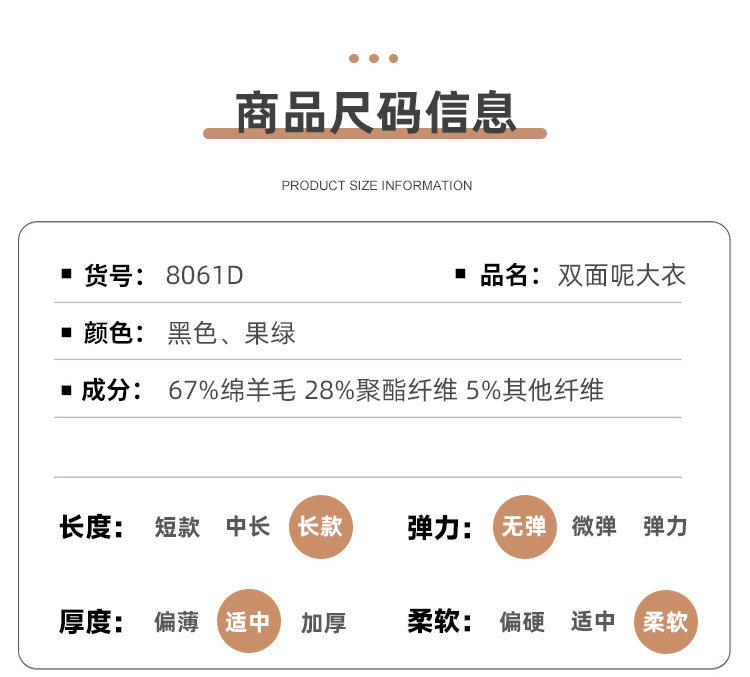 商品尺码信息

PRODUCT SIZE INFORMATION

▪ 货号：8061D

▪ 品名：双面呢大衣

▪ 颜色：黑色、果绿

▪ 成分：67%绵羊毛 28%聚酯纤维 5%其他纤维

长度： 短款 中长 长款

弹力： 无弹 微弹 弹力

厚度： 偏薄 适中 加厚

柔软： 偏硬 适中 柔软